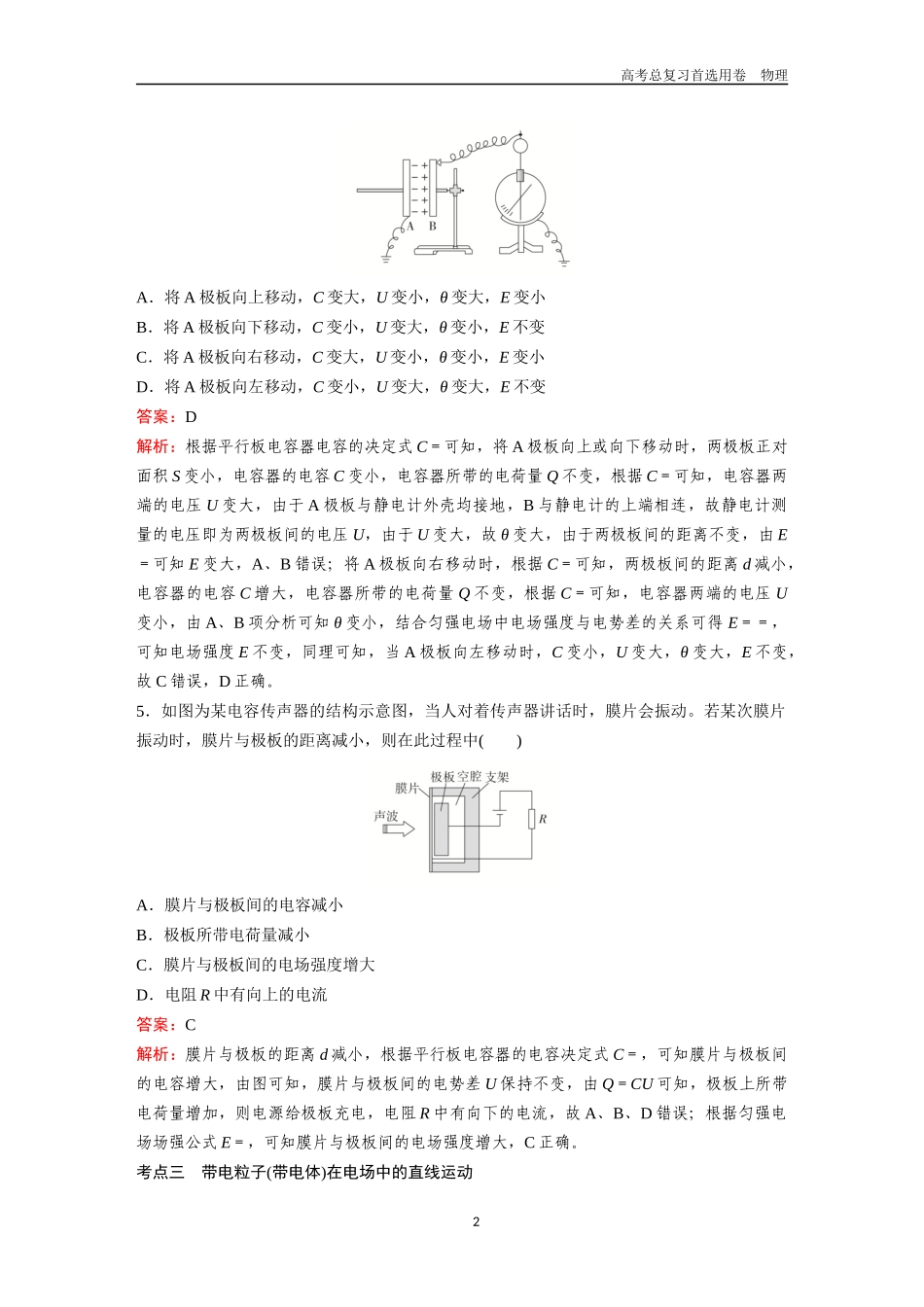 高考总复习首选用卷　物理

A B

A．将 A 极板向上移动，$C$ 变大，$U$ 变小，$\theta$ 变大，$E$ 变小

B．将 A 极板向下移动，$C$ 变小，$U$ 变大，$\theta$ 变小，$E$ 不变

C．将 A 极板向右移动，$C$ 变大，$U$ 变小，$\theta$ 变小，$E$ 变小

D．将 A 极板向左移动，$C$ 变小，$U$ 变大，$\theta$ 变大，$E$ 不变

答案：D

解析：根据平行板电容器电容的决定式 $C=$ 可知，将 A 极板向上或向下移动时，两极板正对面积 $S$ 变小，电容器的电容 $C$ 变小，电容器所带的电荷量 $Q$ 不变，根据 $C=$ 可知，电容器两端的电压 $U$ 变大，由于 A 极板与静电计外壳均接地，B 与静电计的上端相连，故静电计测量的电压即为两极板间的电压 $U$，由于 $U$ 变大，故 $\theta$ 变大，由于两极板间的距离不变，由 $E=$ 可知 $E$ 变大，A、B 错误；将 A 极板向右移动时，根据 $C=$ 可知，两极板间的距离 $d$ 减小，电容器的电容 $C$ 增大，电容器所带的电荷量 $Q$ 不变，根据 $C=$ 可知，电容器两端的电压 $U$ 变小，由 A、B 项分析可知 $\theta$ 变小，结合匀强电场中电场强度与电势差的关系可得 $E==$，可知电场强度 $E$ 不变，同理可知，当 A 极板向左移动时，$C$ 变小，$U$ 变大，$\theta$ 变大，$E$ 不变，故 C 错误，D 正确。

5．如图为某电容传声器的结构示意图，当人对着传声器讲话时，膜片会振动。若某次膜片振动时，膜片与极板的距离减小，则在此过程中(　　)

膜片 极板 空腔 支架 声波 $R$

A．膜片与极板间的电容减小

B．极板所带电荷量减小

C．膜片与极板间的电场强度增大

D．电阻 $R$ 中有向上的电流

答案：C

解析：膜片与极板的距离 $d$ 减小，根据平行板电容器的电容决定式 $C=$，可知膜片与极板间的电容增大，由图可知，膜片与极板间的电势差 $U$ 保持不变，由 $Q=CU$ 可知，极板上所带电荷量增加，则电源给极板充电，电阻 $R$ 中有向下的电流，故 A、B、D 错误；根据匀强电场场强公式 $E=$，可知膜片与极板间的电场强度增大，C 正确。

考点三　带电粒子(带电体)在电场中的直线运动

2